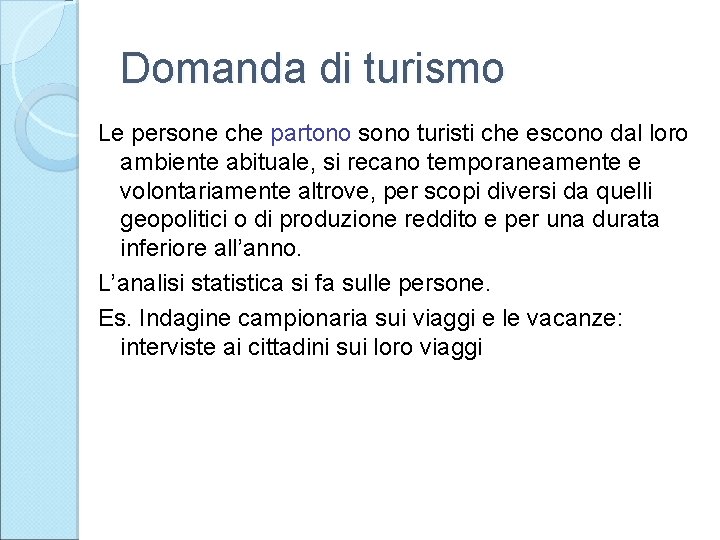 Domanda di turismo

Le persone che partono sono turisti che escono dal loro ambiente abituale, si recano temporaneamente e volontariamente altrove, per scopi diversi da quelli geopolitici o di produzione reddito e per una durata inferiore all’anno.

L’analisi statistica si fa sulle persone.

Es. Indagine campionaria sui viaggi e le vacanze: interviste ai cittadini sui loro viaggi